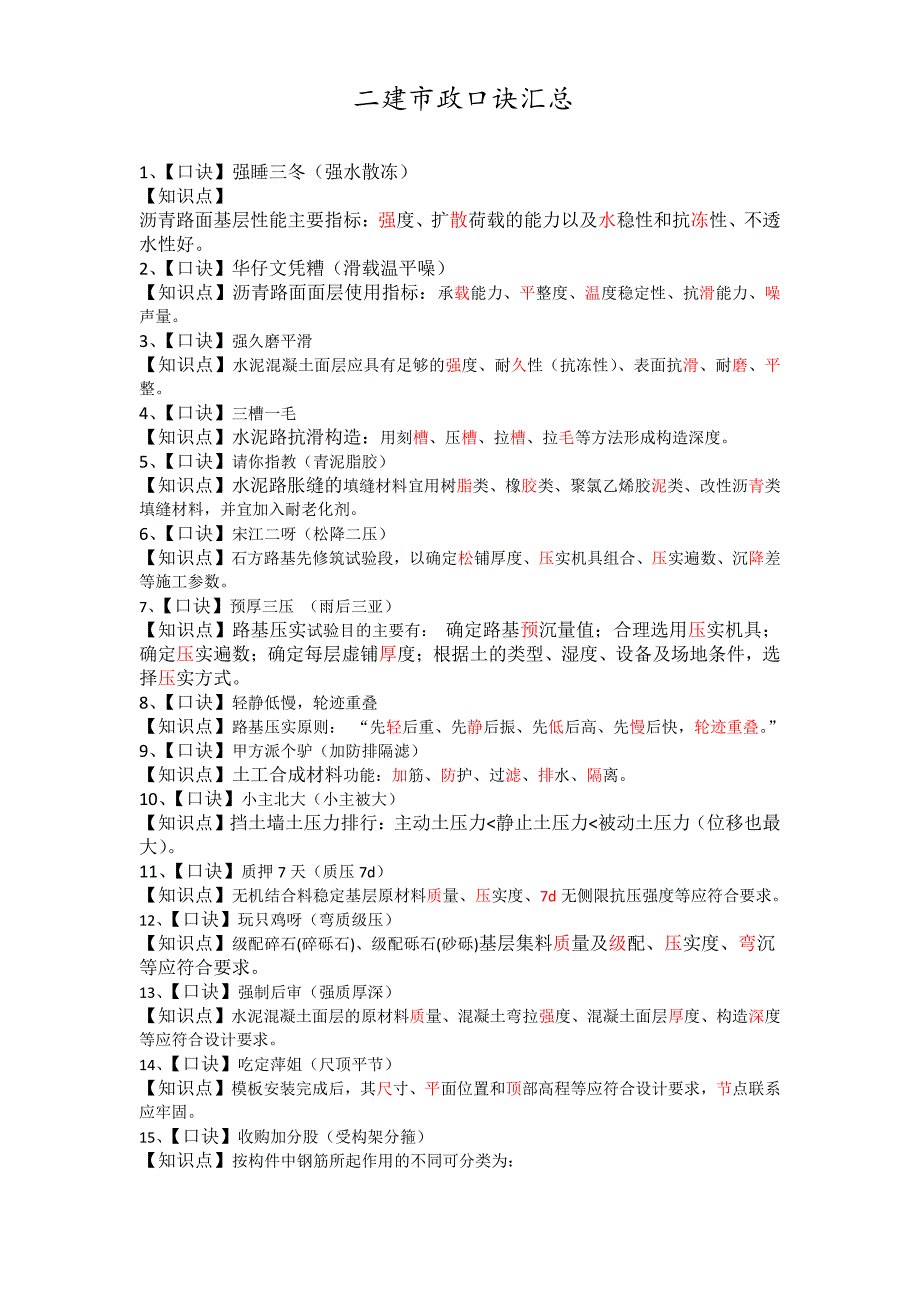 二建市政口诀汇总

1、【口诀】强睡三冬（强水散冻）
【知识点】
沥青路面基层性能主要指标：强度、扩散荷载的能力以及水稳性和抗冻性、不透水性好。

2、【口诀】华仔文凭糟（滑载温平噪）
【知识点】沥青路面面层使用指标：承载能力、平整度、温度稳定性、抗滑能力、噪声量。

3、【口诀】强久磨平滑
【知识点】水泥混凝土面层应具有足够的强度、耐久性（抗冻性）、表面抗滑、耐磨、平整。

4、【口诀】三槽一毛
【知识点】水泥路抗滑构造：用刻槽、压槽、拉槽、拉毛等方法形成构造深度。

5、【口诀】请你指教（青泥脂胶）
【知识点】水泥路胀缝的填缝材料宜用树脂类、橡胶类、聚氯乙烯胶泥类、改性沥青类填缝材料，并宜加入耐老化剂。

6、【口诀】宋江二呀（松降二压）
【知识点】石方路基先修筑试验段，以确定松铺厚度、压实机具组合、压实遍数、沉降差等施工参数。

7、【口诀】预厚三压　(雨后三亚）
【知识点】路基压实试验目的主要有：　确定路基预沉量值；合理选用压实机具；确定压实遍数；确定每层虚铺厚度；根据土的类型、湿度、设备及场地条件，选择压实方式。

8、【口诀】轻静低慢，轮迹重叠
【知识点】路基压实原则：　“先轻后重、先静后振、先低后高、先慢后快，轮迹重叠。”

9、【口诀】甲方派个驴（加防排隔滤）
【知识点】土工合成材料功能：加筋、防护、过滤、排水、隔离。

10、【口诀】小主北大（小主被大）
【知识点】挡土墙土压力排行：主动土压力<静止土压力<被动土压力（位移也最大）。

11、【口诀】质押 7 天（质压 7d）
【知识点】无机结合料稳定基层原材料质量、压实度、7d 无侧限抗压强度等应符合要求。

12、【口诀】玩只鸡呀（弯质级压）
【知识点】级配碎石(碎砾石)、级配砾石(砂砾)基层集料质量及级配、压实度、弯沉等应符合要求。

13、【口诀】强制后审（强质厚深）
【知识点】水泥混凝土面层的原材料质量、混凝土弯拉强度、混凝土面层厚度、构造深度等应符合设计要求。

14、【口诀】吃定萍姐（尺顶平节）
【知识点】模板安装完成后，其尺寸、平面位置和顶部高程等应符合设计要求，节点联系应牢固。

15、【口诀】收购加分股（受构架分箍）
【知识点】按构件中钢筋所起作用的不同可分类为：